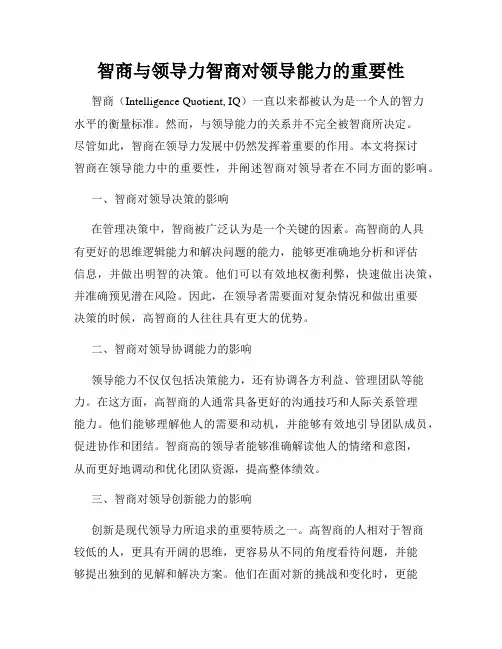 智商与领导力智商对领导能力的重要性

智商（Intelligence Quotient, IQ）一直以来都被认为是一个人的智力水平的衡量标准。然而，与领导能力的关系并不完全被智商所决定。尽管如此，智商在领导力发展中仍然发挥着重要的作用。本文将探讨智商在领导能力中的重要性，并阐述智商对领导者在不同方面的影响。

一、智商对领导决策的影响

在管理决策中，智商被广泛认为是一个关键的因素。高智商的人具有更好的思维逻辑能力和解决问题的能力，能够更准确地分析和评估信息，并做出明智的决策。他们可以有效地权衡利弊，快速做出决策，并准确预见潜在风险。因此，在领导者需要面对复杂情况和做出重要决策的时候，高智商的人往往具有更大的优势。

二、智商对领导协调能力的影响

领导能力不仅仅包括决策能力，还有协调各方利益、管理团队等能力。在这方面，高智商的人通常具备更好的沟通技巧和人际关系管理能力。他们能够理解他人的需要和动机，并能够有效地引导团队成员，促进协作和团结。智商高的领导者能够准确解读他人的情绪和意图，从而更好地调动和优化团队资源，提高整体绩效。

三、智商对领导创新能力的影响

创新是现代领导力所追求的重要特质之一。高智商的人相对于智商较低的人，更具有开阔的思维，更容易从不同的角度看待问题，并能够提出独到的见解和解决方案。他们在面对新的挑战和变化时，更能